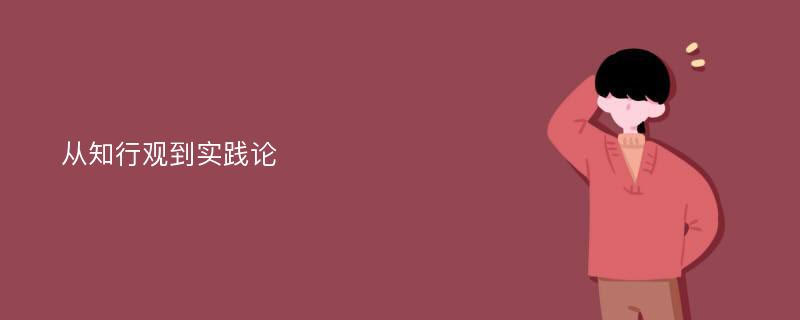 从知行观到实践论